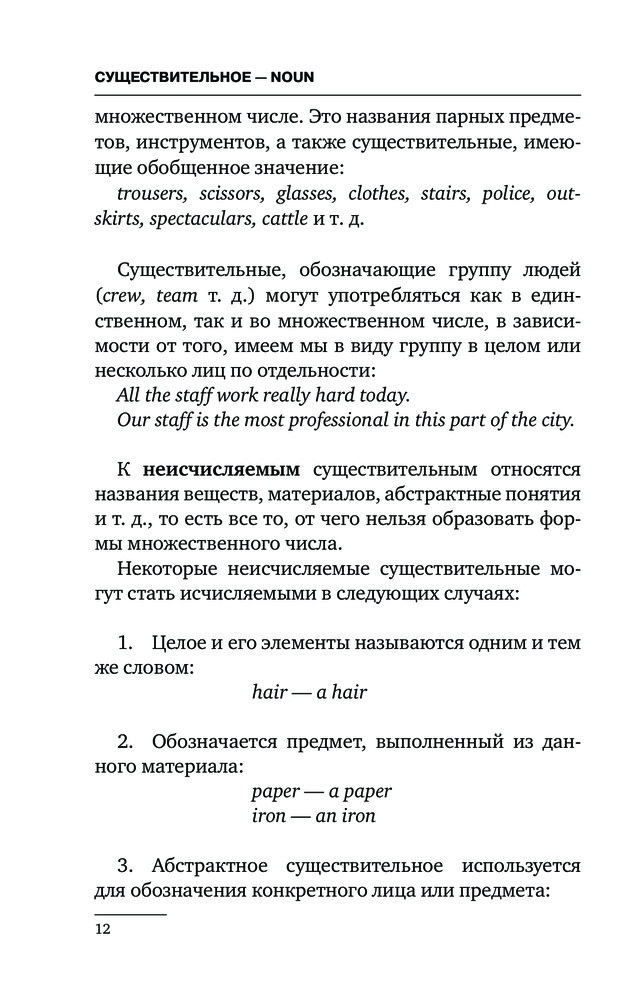 СУЩЕСТВИТЕЛЬНОЕ — NOUN

множественном числе. Это названия парных предметов, инструментов, а также существительные, имеющие обобщенное значение:

trousers, scissors, glasses, clothes, stairs, police, outskirts, spectaculars, cattle и т. д.

Существительные, обозначающие группу людей (crew, team т. д.) могут употребляться как в единственном, так и во множественном числе, в зависимости от того, имеем мы в виду группу в целом или несколько лиц по отдельности:

All the staff work really hard today.

Our staff is the most professional in this part of the city.

К неисчисляемым существительным относятся названия веществ, материалов, абстрактные понятия и т. д., то есть все то, от чего нельзя образовать формы множественного числа.

Некоторые неисчисляемые существительные могут стать исчисляемыми в следующих случаях:

1. Целое и его элементы называются одним и тем же словом:

hair — a hair

2. Обозначается предмет, выполненный из данного материала:

paper — a paper
iron — an iron

3. Абстрактное существительное используется для обозначения конкретного лица или предмета:

12